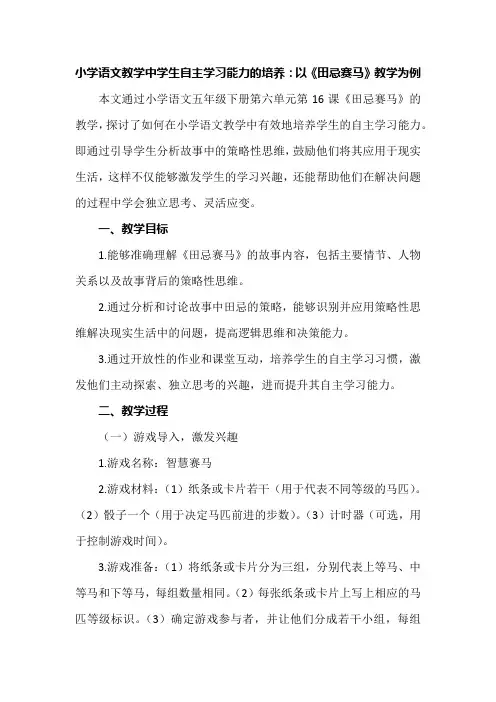 小学语文教学中学生自主学习能力的培养：以《田忌赛马》教学为例

本文通过小学语文五年级下册第六单元第 16 课《田忌赛马》的教学，探讨了如何在小学语文教学中有效地培养学生的自主学习能力。即通过引导学生分析故事中的策略性思维，鼓励他们将其应用于现实生活，这样不仅能够激发学生的学习兴趣，还能帮助他们在解决问题的过程中学会独立思考、灵活应变。

一、教学目标

1.能够准确理解《田忌赛马》的故事内容，包括主要情节、人物关系以及故事背后的策略性思维。

2.通过分析和讨论故事中田忌的策略，能够识别并应用策略性思维解决现实生活中的问题，提高逻辑思维和决策能力。

3.通过开放性的作业和课堂互动，培养学生的自主学习习惯，激发他们主动探索、独立思考的兴趣，进而提升其自主学习能力。

二、教学过程

（一）游戏导入，激发兴趣

1.游戏名称：智慧赛马

2.游戏材料：（1）纸条或卡片若干（用于代表不同等级的马匹）。（2）骰子一个（用于决定马匹前进的步数）。（3）计时器（可选，用于控制游戏时间）。

3.游戏准备：（1）将纸条或卡片分为三组，分别代表上等马、中等马和下等马，每组数量相同。（2）每张纸条或卡片上写上相应的马匹等级标识。（3）确定游戏参与者，并让他们分成若干小组，每组